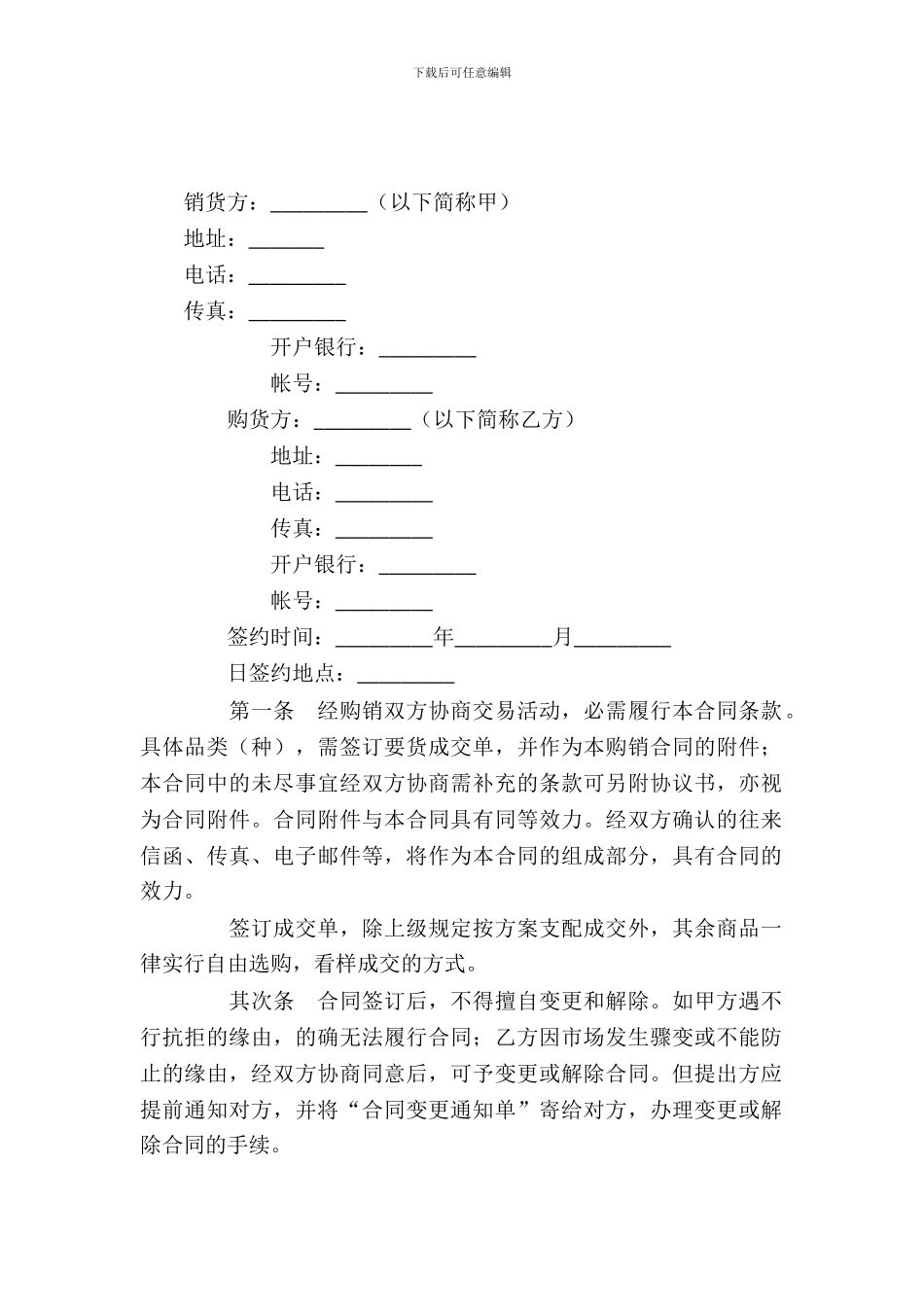 下载后可任意编辑

销货方：_________（以下简称甲）

地址：_______

电话：_________

传真：_________

开户银行：_________

帐号：_________

购货方：_________（以下简称乙方）

地址：________

电话：_________

传真：_________

开户银行：_________

帐号：_________

签约时间：_________年_________月_________

日签约地点：_________

第一条　经购销双方协商交易活动，必需履行本合同条款。具体品类（种），需签订要货成交单，并作为本购销合同的附件；本合同中的未尽事宜经双方协商需补充的条款可另附协议书，亦视为合同附件。合同附件与本合同具有同等效力。经双方确认的往来信函、传真、电子邮件等，将作为本合同的组成部分，具有合同的效力。

签订成交单，除上级规定按方案支配成交外，其余商品一律实行自由选购，看样成交的方式。

其次条　合同签订后，不得擅自变更和解除。如甲方遇不行抗拒的缘由，的确无法履行合同；乙方因市场发生骤变或不能防止的缘由，经双方协商同意后，可予变更或解除合同。但提出方应提前通知对方，并将“合同变更通知单”寄给对方，办理变更或解除合同的手续。